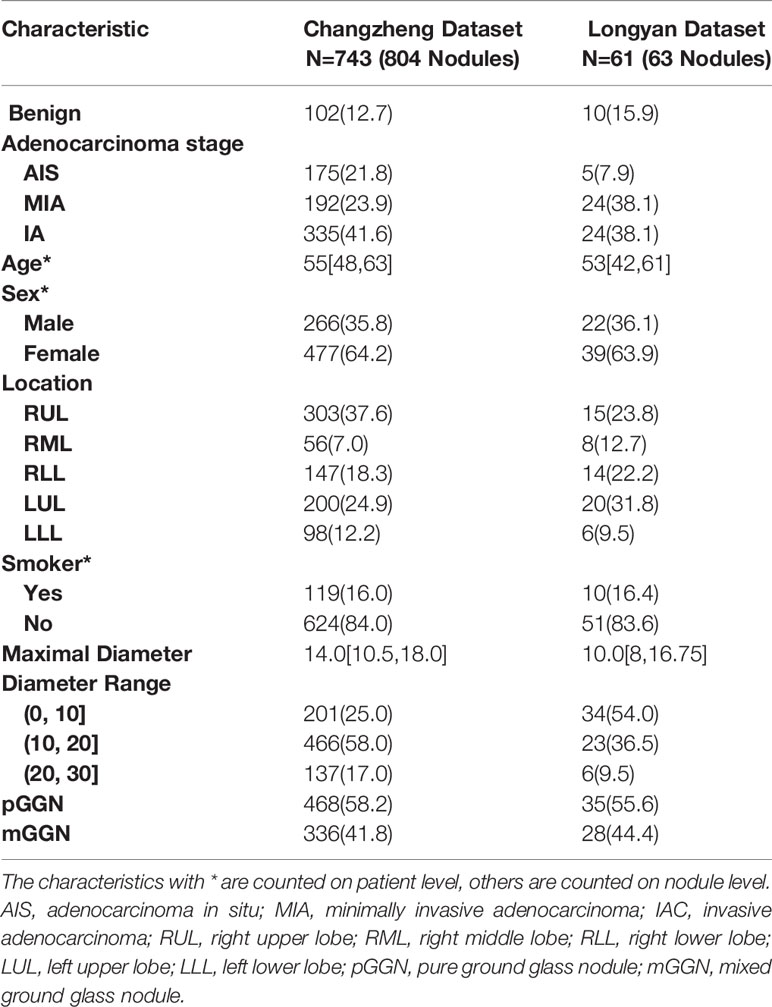 | Characteristic | Changzheng Dataset N=743 (804 Nodules) | Longyan Dataset N=61 (63 Nodules) |
|---|---|---|
| Benign | 102(12.7) | 10(15.9) |
| Adenocarcinoma stage | | |
| AIS | 175(21.8) | 5(7.9) |
| MIA | 192(23.9) | 24(38.1) |
| IA | 335(41.6) | 24(38.1) |
| Age* | 55[48,63] | 53[42,61] |
| Sex* | | |
| Male | 266(35.8) | 22(36.1) |
| Female | 477(64.2) | 39(63.9) |
| Location | | |
| RUL | 303(37.6) | 15(23.8) |
| RML | 56(7.0) | 8(12.7) |
| RLL | 147(18.3) | 14(22.2) |
| LUL | 200(24.9) | 20(31.8) |
| LLL | 98(12.2) | 6(9.5) |
| Smoker* | | |
| Yes | 119(16.0) | 10(16.4) |
| No | 624(84.0) | 51(83.6) |
| Maximal Diameter | 14.0[10.5,18.0] | 10.0[8,16.75] |
| Diameter Range | | |
| (0, 10] | 201(25.0) | 34(54.0) |
| (10, 20] | 466(58.0) | 23(36.5) |
| (20, 30] | 137(17.0) | 6(9.5) |
| pGGN | 468(58.2) | 35(55.6) |
| mGGN | 336(41.8) | 28(44.4) |

The characteristics with * are counted on patient level, others are counted on nodule level. AIS, adenocarcinoma in situ; MIA, minimally invasive adenocarcinoma; IAC, invasive adenocarcinoma; RUL, right upper lobe; RML, right middle lobe; RLL, right lower lobe; LUL, left upper lobe; LLL, left lower lobe; pGGN, pure ground glass nodule; mGGN, mixed ground glass nodule.